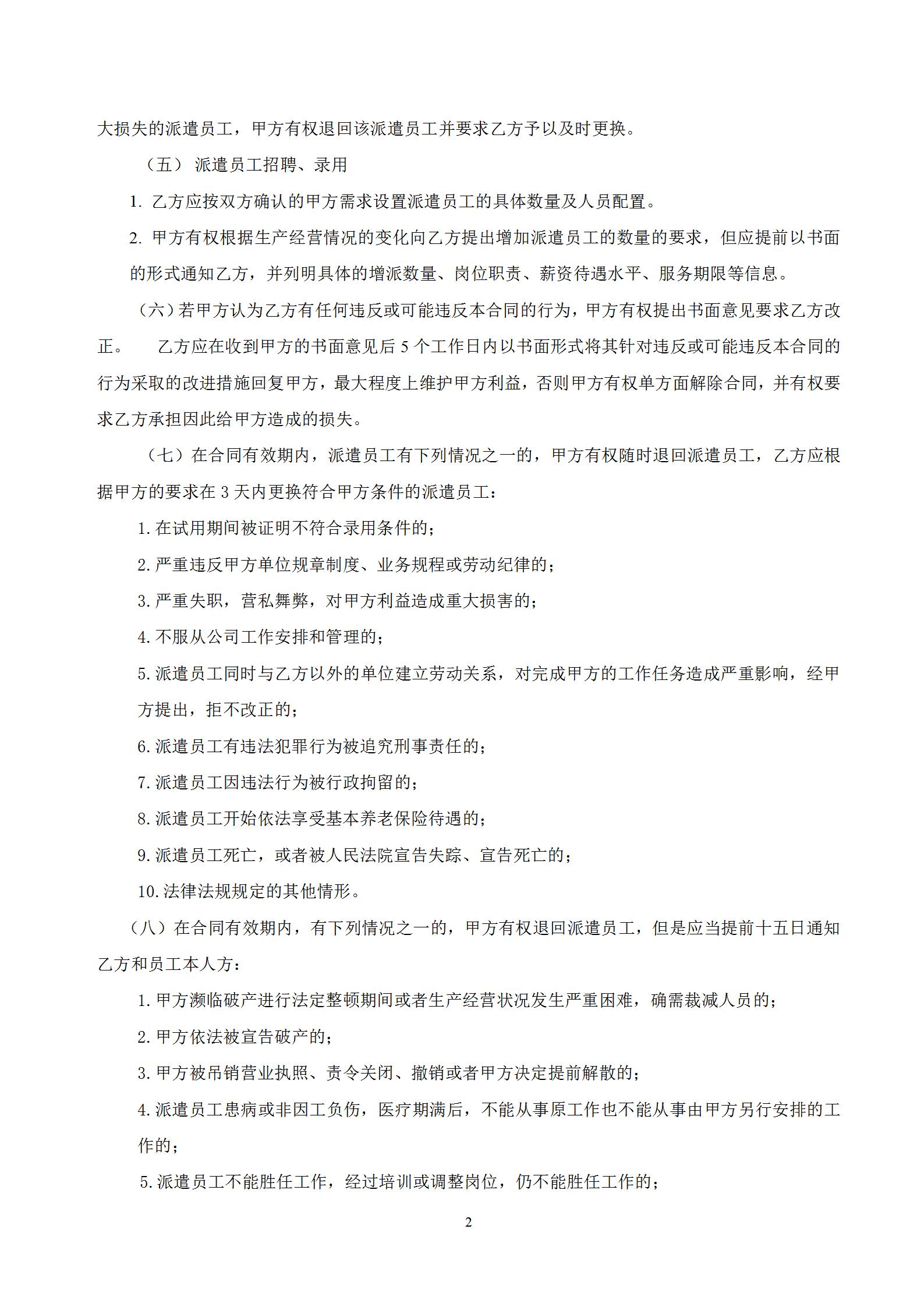 大损失的派遣员工，甲方有权退回该派遣员工并要求乙方予以及时更换。

（五） 派遣员工招聘、录用

1. 乙方应按双方确认的甲方需求设置派遣员工的具体数量及人员配置。

2. 甲方有权根据生产经营情况的变化向乙方提出增加派遣员工的数量的要求，但应提前以书面的形式通知乙方，并列明具体的增派数量、岗位职责、薪资待遇水平、服务期限等信息。

（六）若甲方认为乙方有任何违反或可能违反本合同的行为，甲方有权提出书面意见要求乙方改正。 乙方应在收到甲方的书面意见后 5 个工作日内以书面形式将其针对违反或可能违反本合同的行为采取的改进措施回复甲方，最大程度上维护甲方利益，否则甲方有权单方面解除合同，并有权要求乙方承担因此给甲方造成的损失。

（七）在合同有效期内，派遣员工有下列情况之一的，甲方有权随时退回派遣员工，乙方应根据甲方的要求在 3 天内更换符合甲方条件的派遣员工：

1. 在试用期间被证明不符合录用条件的；

2. 严重违反甲方单位规章制度、业务规程或劳动纪律的；

3. 严重失职，营私舞弊，对甲方利益造成重大损害的；

4. 不服从公司工作安排和管理的；

5. 派遣员工同时与乙方以外的单位建立劳动关系，对完成甲方的工作任务造成严重影响，经甲方提出，拒不改正的；

6. 派遣员工有违法犯罪行为被追究刑事责任的；

7. 派遣员工因违法行为被行政拘留的；

8. 派遣员工开始依法享受基本养老保险待遇的；

9. 派遣员工死亡，或者被人民法院宣告失踪、宣告死亡的；

10. 法律法规规定的其他情形。

（八）在合同有效期内，有下列情况之一的，甲方有权退回派遣员工，但是应当提前十五日通知乙方和员工本人方：

1. 甲方濒临破产进行法定整顿期间或者生产经营状况发生严重困难，确需裁减人员的；

2. 甲方依法被宣告破产的；

3. 甲方被吊销营业执照、责令关闭、撤销或者甲方决定提前解散的；

4. 派遣员工患病或非因工负伤，医疗期满后，不能从事原工作也不能从事由甲方另行安排的工作的；

5. 派遣员工不能胜任工作，经过培训或调整岗位，仍不能胜任工作的；

2